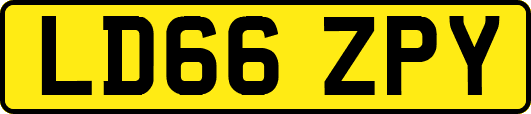 LD66 ZPY